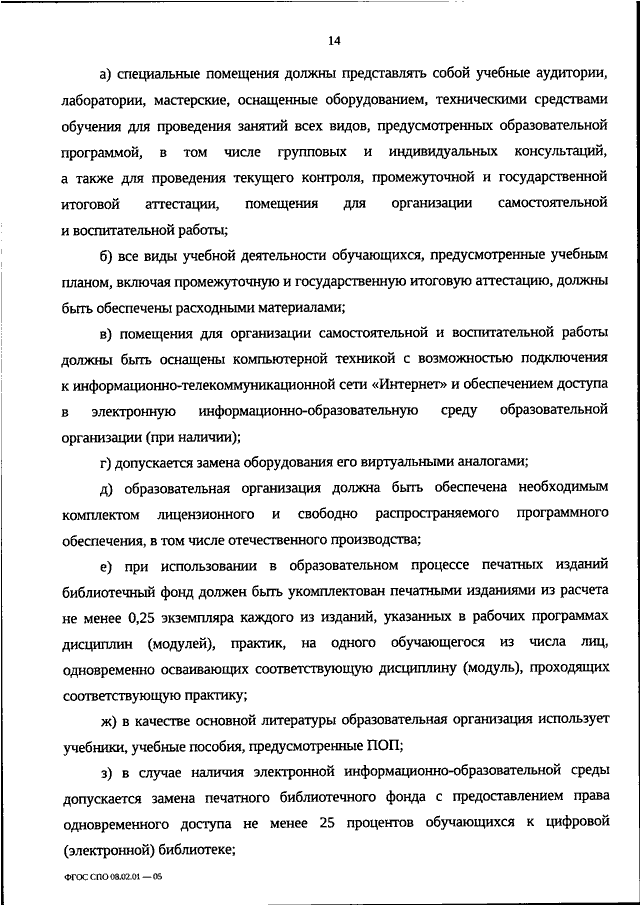 14

а) специальные помещения должны представлять собой учебные аудитории, лаборатории, мастерские, оснащенные оборудованием, техническими средствами обучения для проведения занятий всех видов, предусмотренных образовательной программой, в том числе групповых и индивидуальных консультаций, а также для проведения текущего контроля, промежуточной и государственной итоговой аттестации, помещения для организации самостоятельной и воспитательной работы;

б) все виды учебной деятельности обучающихся, предусмотренные учебным планом, включая промежуточную и государственную итоговую аттестацию, должны быть обеспечены расходными материалами;

в) помещения для организации самостоятельной и воспитательной работы должны быть оснащены компьютерной техникой с возможностью подключения к информационно-телекоммуникационной сети «Интернет» и обеспечением доступа в электронную информационно-образовательную среду образовательной организации (при наличии);

г) допускается замена оборудования его виртуальными аналогами;

д) образовательная организация должна быть обеспечена необходимым комплектом лицензионного и свободно распространяемого программного обеспечения, в том числе отечественного производства;

е) при использовании в образовательном процессе печатных изданий библиотечный фонд должен быть укомплектован печатными изданиями из расчета не менее 0,25 экземпляра каждого из изданий, указанных в рабочих программах дисциплин (модулей), практик, на одного обучающегося из числа лиц, одновременно осваивающих соответствующую дисциплину (модуль), проходящих соответствующую практику;

ж) в качестве основной литературы образовательная организация использует учебники, учебные пособия, предусмотренные ПОП;

з) в случае наличия электронной информационно-образовательной среды допускается замена печатного библиотечного фонда с предоставлением права одновременного доступа не менее 25 процентов обучающихся к цифровой (электронной) библиотеке;

ФГОС СПО 08.02.01 — 05